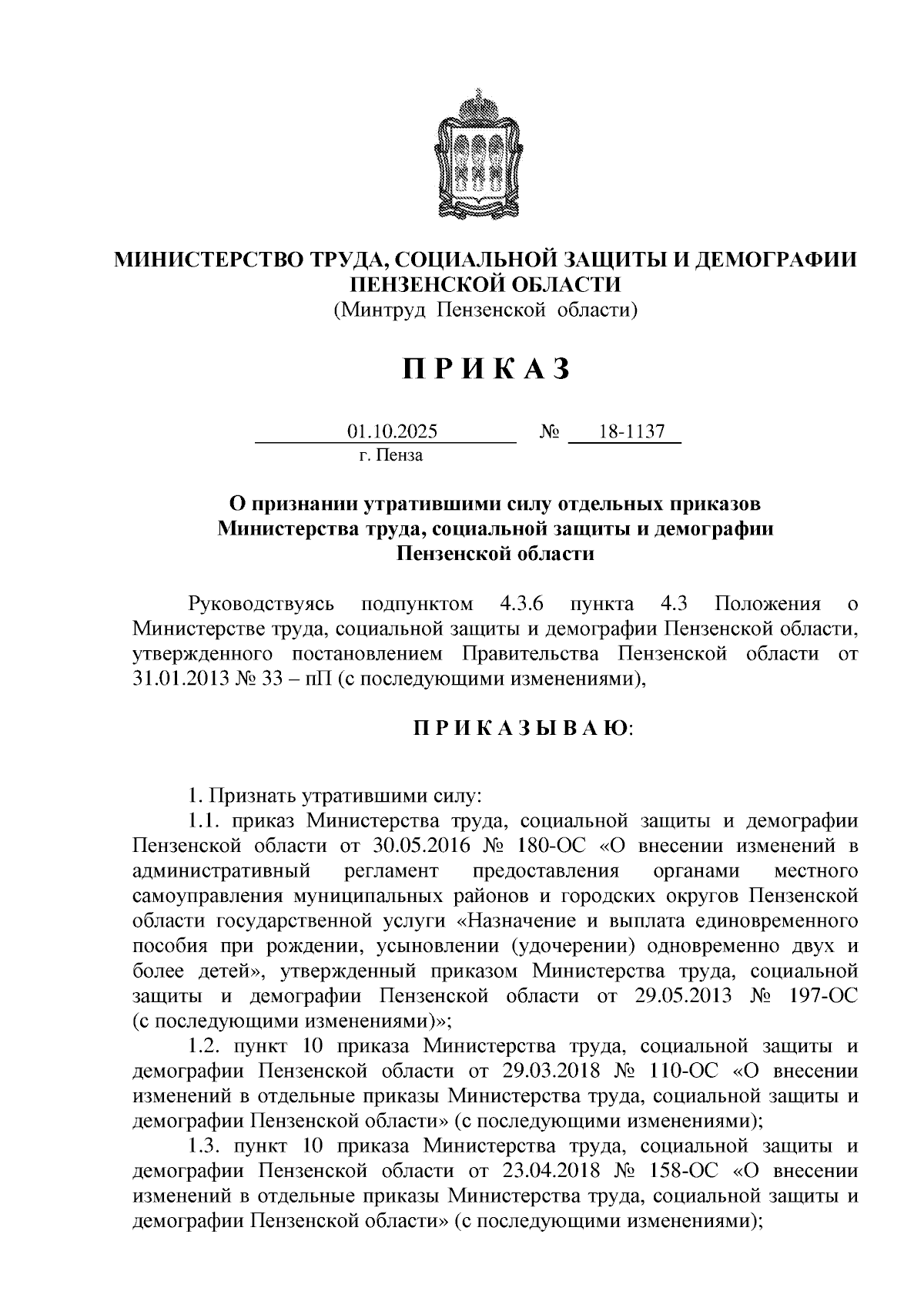 МИНИСТЕРСТВО ТРУДА, СОЦИАЛЬНОЙ ЗАЩИТЫ И ДЕМОГРАФИИ ПЕНЗЕНСКОЙ ОБЛАСТИ
(Минтруд Пензенской области)

П Р И К А З

01.10.2025 № 18-1137
г. Пенза

О признании утратившими силу отдельных приказов Министерства труда, социальной защиты и демографии Пензенской области

Руководствуясь подпунктом 4.3.6 пункта 4.3 Положения о Министерстве труда, социальной защиты и демографии Пензенской области, утвержденного постановлением Правительства Пензенской области от 31.01.2013 № 33 – пП (с последующими изменениями),

П Р И К А З Ы В А Ю:

1. Признать утратившими силу:
1.1. приказ Министерства труда, социальной защиты и демографии Пензенской области от 30.05.2016 № 180-ОС «О внесении изменений в административный регламент предоставления органами местного самоуправления муниципальных районов и городских округов Пензенской области государственной услуги «Назначение и выплата единовременного пособия при рождении, усыновлении (удочерении) одновременно двух и более детей», утвержденный приказом Министерства труда, социальной защиты и демографии Пензенской области от 29.05.2013 № 197-ОС (с последующими изменениями)»;
1.2. пункт 10 приказа Министерства труда, социальной защиты и демографии Пензенской области от 29.03.2018 № 110-ОС «О внесении изменений в отдельные приказы Министерства труда, социальной защиты и демографии Пензенской области» (с последующими изменениями);
1.3. пункт 10 приказа Министерства труда, социальной защиты и демографии Пензенской области от 23.04.2018 № 158-ОС «О внесении изменений в отдельные приказы Министерства труда, социальной защиты и демографии Пензенской области» (с последующими изменениями);